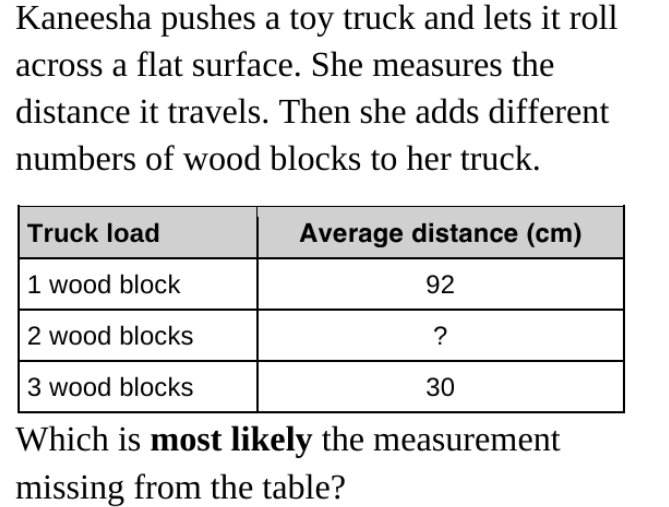 Kaneesha pushes a toy truck and lets it roll across a flat surface. She measures the distance it travels. Then she adds different numbers of wood blocks to her truck.

| Truck load | Average distance (cm) |
|---|---|
| 1 wood block | 92 |
| 2 wood blocks | ? |
| 3 wood blocks | 30 |

Which is **most likely** the measurement missing from the table?